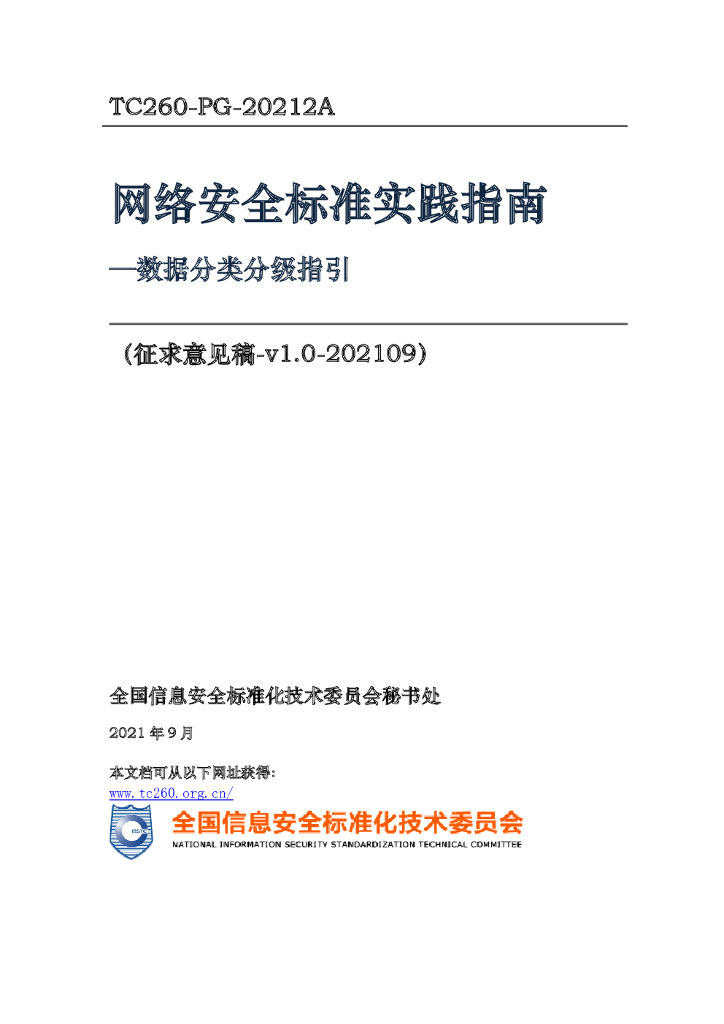 TC260-PG-20212A

网络安全标准实践指南

—数据分类分级指引

（征求意见稿-v1.0-202109）

全国信息安全标准化技术委员会秘书处

2021年9月

本文档可从以下网址获得：
www.tc260.org.cn/

全国信息安全标准化技术委员会
NATIONAL INFORMATION SECURITY STANDARDIZATION TECHNICAL COMMITTEE